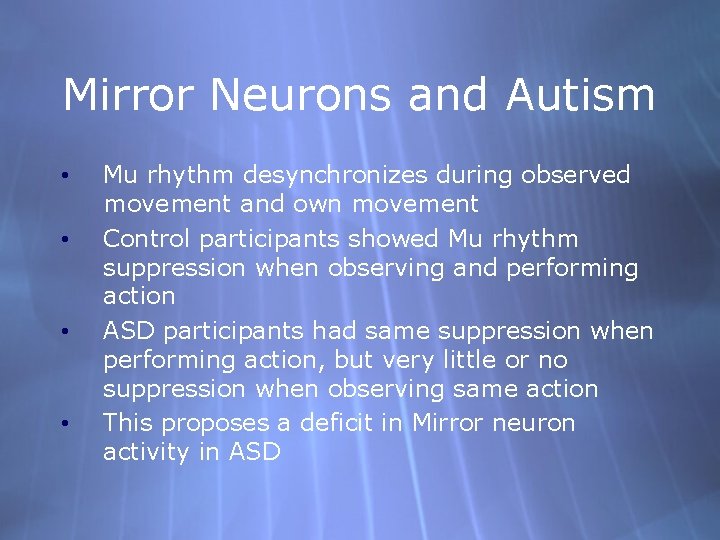 Mirror Neurons and Autism

• Mu rhythm desynchronizes during observed movement and own movement
• Control participants showed Mu rhythm suppression when observing and performing action
• ASD participants had same suppression when performing action, but very little or no suppression when observing same action
• This proposes a deficit in Mirror neuron activity in ASD